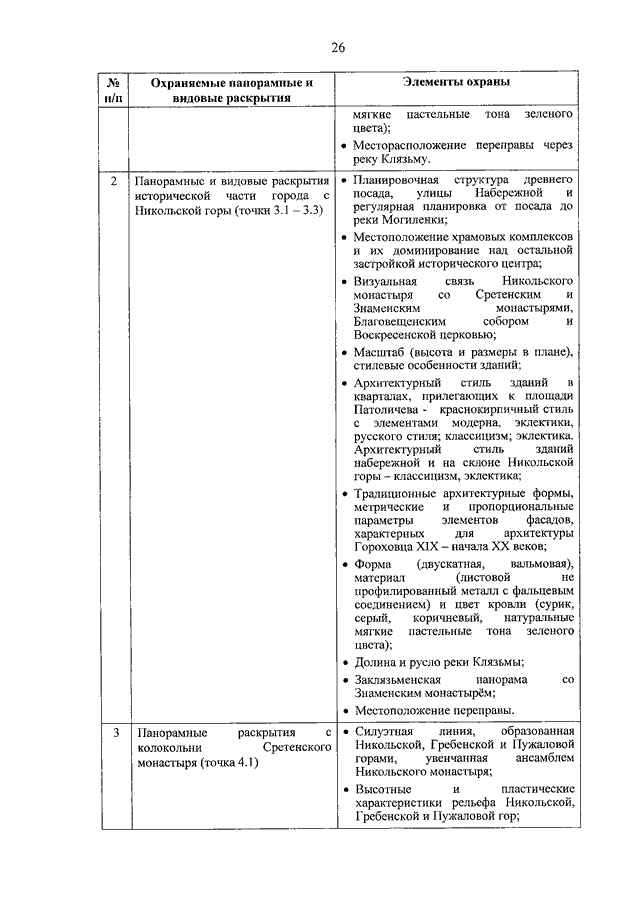 26

| № п/п | Охраняемые панорамные и видовые раскрытия | Элементы охраны |
|---|---|---|
| | | мягкие пастельные тона зеленого цвета); • Месторасположение переправы через реку Клязьму. |
| 2 | Панорамные и видовые раскрытия исторической части города с Никольской горы (точки 3.1 – 3.3) | • Планировочная структура древнего посада, улицы Набережной и регулярная планировка от посада до реки Могиленки; • Местоположение храмовых комплексов и их доминирование над остальной застройкой исторического центра; • Визуальная связь Никольского монастыря со Сретенским и Знаменским монастырями, Благовещенским собором и Воскресенской церковью; • Масштаб (высота и размеры в плане), стилевые особенности зданий; • Архитектурный стиль зданий в кварталах, прилегающих к площади Патоличева - краснокирпичный стиль с элементами модерна, эклектики, русского стиля; классицизм; эклектика. Архитектурный стиль зданий набережной и на склоне Никольской горы – классицизм, эклектика; • Традиционные архитектурные формы, метрические и пропорциональные параметры элементов фасадов, характерных для архитектуры Гороховца XIX – начала XX веков; • Форма (двускатная, вальмовая), материал (листовой не профилированный металл с фальцевым соединением) и цвет кровли (сурик, серый, коричневый, натуральные мягкие пастельные тона зеленого цвета); • Долина и русло реки Клязьмы; • Заклязьменская панорама со Знаменским монастырём; • Местоположение переправы. |
| 3 | Панорамные раскрытия с колокольни Сретенского монастыря (точка 4.1) | • Силуэтная линия, образованная Никольской, Гребенской и Пужаловой горами, увенчанная ансамблем Никольского монастыря; • Высотные и пластические характеристики рельефа Никольской, Гребенской и Пужаловой гор; |